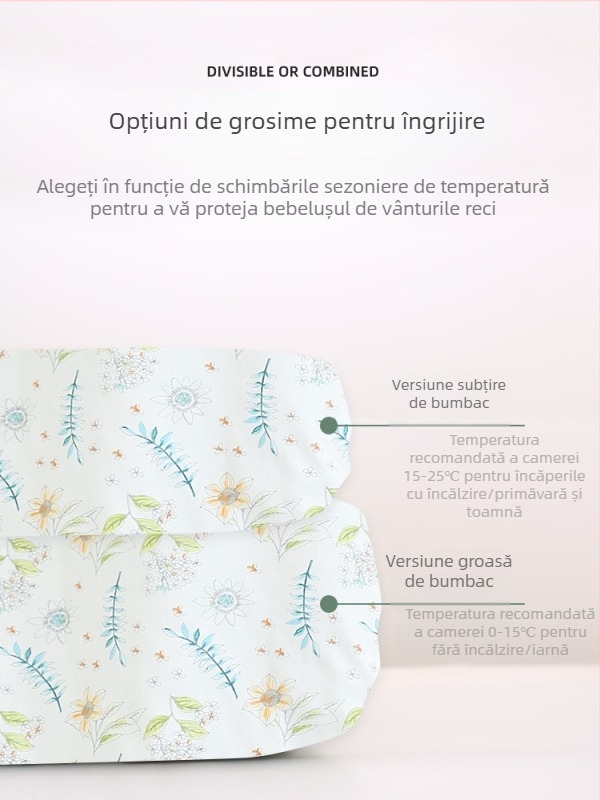 DIVISIBLE OR COMBINED

Opțiuni de grosime pentru îngrijire

Alegeți în funcție de schimbările sezoniere de temperatură pentru a vă proteja bebelușul de vânturile reci

Versiune subțire de bumbac

Temperatura recomandată a camerei 15-25℃ pentru încăperile cu încălzire/primăvară și toamnă

Versiune groasă de bumbac

Temperatura recomandată a camerei 0-15℃ pentru fără încălzire/iarnă